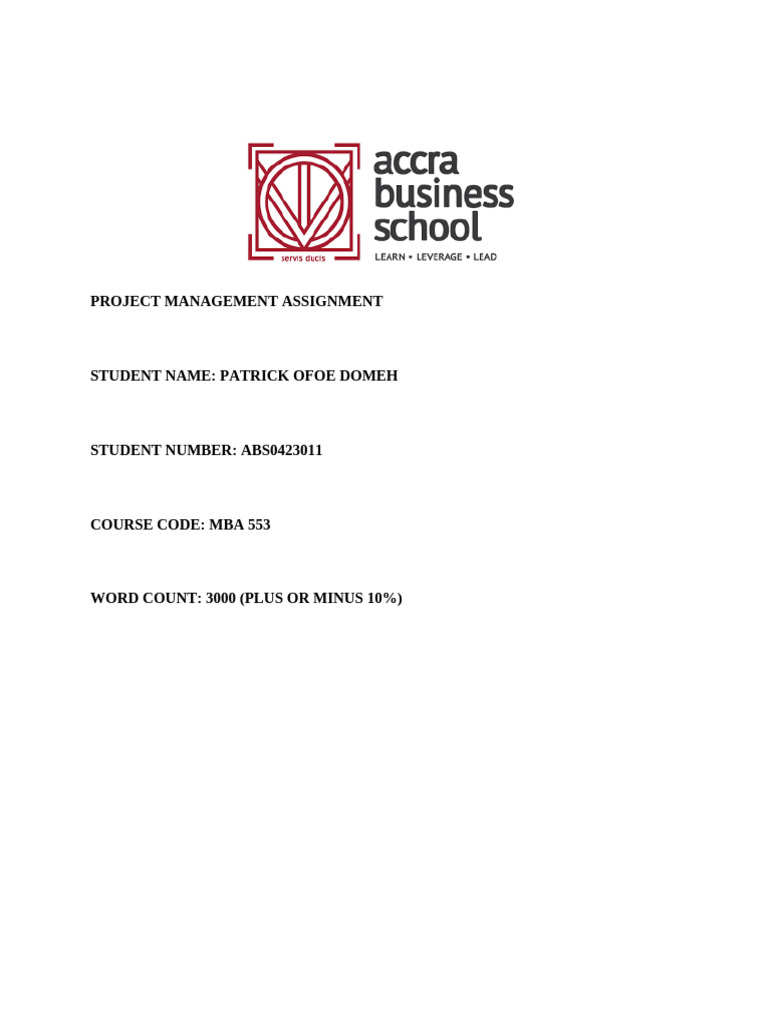 servis ducis

accra
business
school

LEARN • LEVERAGE • LEAD

PROJECT MANAGEMENT ASSIGNMENT

STUDENT NAME: PATRICK OFOE DOMEH

STUDENT NUMBER: ABS0423011

COURSE CODE: MBA 553

WORD COUNT: 3000 (PLUS OR MINUS 10%)